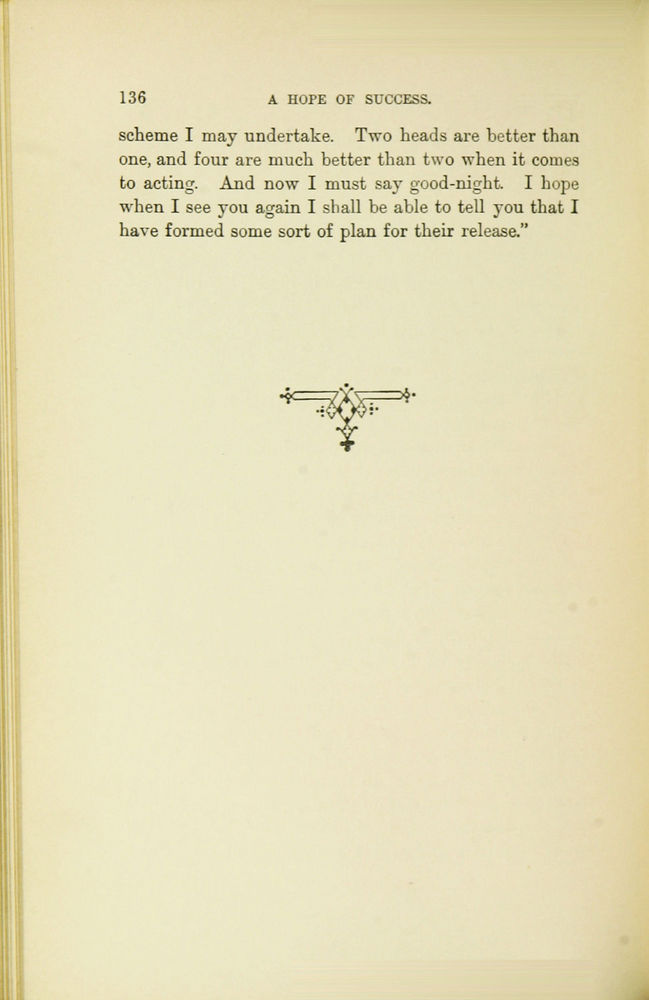 136 A HOPE OF SUCCESS.

scheme I may undertake. Two heads are better than one, and four are much better than two when it comes to acting. And now I must say good-night. I hope when I see you again I shall be able to tell you that I have formed some sort of plan for their release."